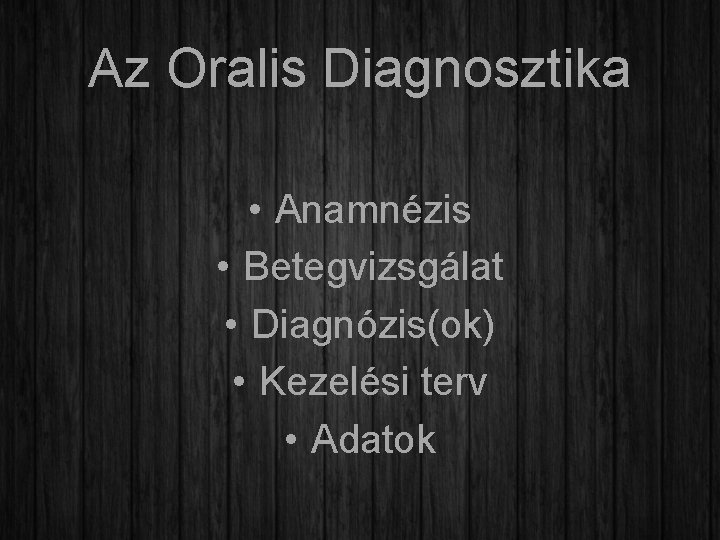 Az Oralis Diagnosztika

• Anamnézis
• Betegvizsgálat
• Diagnózis(ok)
• Kezelési terv
• Adatok